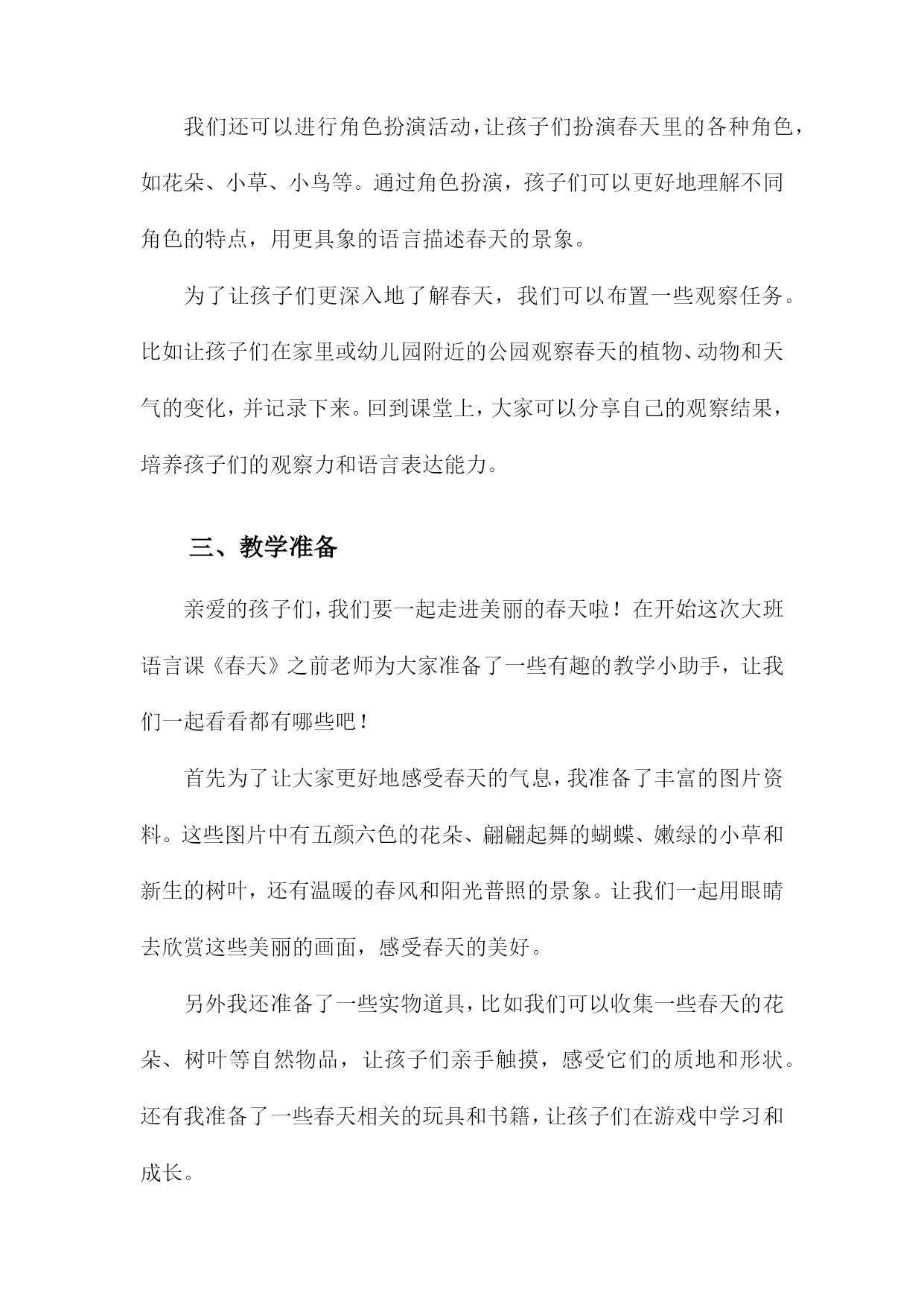 我们还可以进行角色扮演活动，让孩子们扮演春天里的各种角色，如花朵、小草、小鸟等。通过角色扮演，孩子们可以更好地理解不同角色的特点，用更具象的语言描述春天的景象。

为了让孩子们更深入地了解春天，我们可以布置一些观察任务。比如让孩子们在家里或幼儿园附近的公园观察春天的植物、动物和天气的变化，并记录下来。回到课堂上，大家可以分享自己的观察结果，培养孩子们的观察力和语言表达能力。

三、教学准备

亲爱的孩子们，我们要一起走进美丽的春天啦！在开始这次大班语言课《春天》之前老师为大家准备了一些有趣的教学小助手，让我们一起看看都有哪些吧！

首先为了让大家更好地感受春天的气息，我准备了丰富的图片资料。这些图片中有五颜六色的花朵、翩翩起舞的蝴蝶、嫩绿的小草和新生的树叶，还有温暖的春风和阳光普照的景象。让我们一起用眼睛去欣赏这些美丽的画面，感受春天的美好。

另外我还准备了一些实物道具，比如我们可以收集一些春天的花朵、树叶等自然物品，让孩子们亲手触摸，感受它们的质地和形状。还有我准备了一些春天相关的玩具和书籍，让孩子们在游戏中学习和成长。